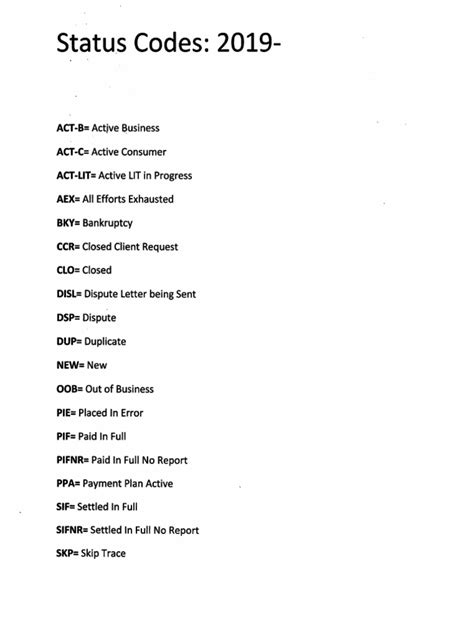 Status Codes: 2019-

ACT-B= Active Business

ACT-C= Active Consumer

ACT-LIT= Active LIT in Progress

AEX= All Efforts Exhausted

BKY= Bankruptcy

CCR= Closed Client Request

CLO= Closed

DISL= Dispute Letter being Sent

DSP= Dispute

DUP= Duplicate

NEW= New

OOB= Out of Business

PIE= Placed In Error

PIF= Paid In Full

PIFNR= Paid In Full No Report

PPA= Payment Plan Active

SIF= Settled In Full

SIFNR= Settled In Full No Report

SKP= Skip Trace